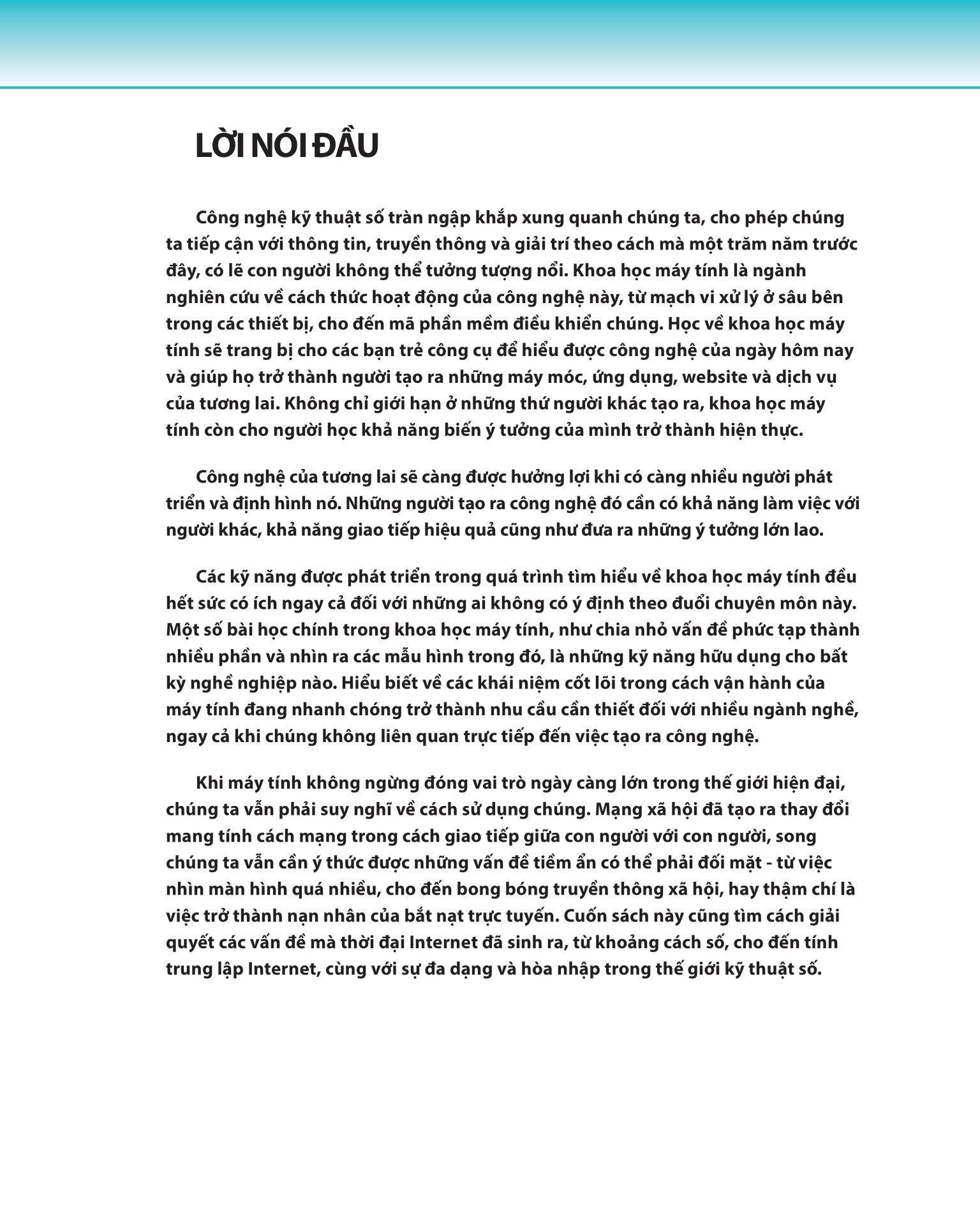 LỜI NÓI ĐẦU

Công nghệ kỹ thuật số tràn ngập khắp xung quanh chúng ta, cho phép chúng ta tiếp cận với thông tin, truyền thông và giải trí theo cách mà một trăm năm trước đây, có lẽ con người không thể tưởng tượng nổi. Khoa học máy tính là ngành nghiên cứu về cách thức hoạt động của công nghệ này, từ mạch vi xử lý ở sâu bên trong các thiết bị, cho đến mã phần mềm điều khiển chúng. Học về khoa học máy tính sẽ trang bị cho các bạn trẻ công cụ để hiểu được công nghệ của ngày hôm nay và giúp họ trở thành người tạo ra những máy móc, ứng dụng, website và dịch vụ của tương lai. Không chỉ giới hạn ở những thứ người khác tạo ra, khoa học máy tính còn cho người học khả năng biến ý tưởng của mình trở thành hiện thực.

Công nghệ của tương lai sẽ càng được hưởng lợi khi có càng nhiều người phát triển và định hình nó. Những người tạo ra công nghệ đó cần có khả năng làm việc với người khác, khả năng giao tiếp hiệu quả cũng như đưa ra những ý tưởng lớn lao.

Các kỹ năng được phát triển trong quá trình tìm hiểu về khoa học máy tính đều hết sức có ích ngay cả đối với những ai không có ý định theo đuổi chuyên môn này. Một số bài học chính trong khoa học máy tính, như chia nhỏ vấn đề phức tạp thành nhiều phần và nhìn ra các mẫu hình trong đó, là những kỹ năng hữu dụng cho bất kỳ nghề nghiệp nào. Hiểu biết về các khái niệm cốt lõi trong cách vận hành của máy tính đang nhanh chóng trở thành nhu cầu cần thiết đối với nhiều ngành nghề, ngay cả khi chúng không liên quan trực tiếp đến việc tạo ra công nghệ.

Khi máy tính không ngừng đóng vai trò ngày càng lớn trong thế giới hiện đại, chúng ta vẫn phải suy nghĩ về cách sử dụng chúng. Mạng xã hội đã tạo ra thay đổi mang tính cách mạng trong cách giao tiếp giữa con người với con người, song chúng ta vẫn cần ý thức được những vấn đề tiềm ẩn có thể phải đối mặt - từ việc nhìn màn hình quá nhiều, cho đến bong bóng truyền thông xã hội, hay thậm chí là việc trở thành nạn nhân của bắt nạt trực tuyến. Cuốn sách này cũng tìm cách giải quyết các vấn đề mà thời đại Internet đã sinh ra, từ khoảng cách số, cho đến tính trung lập Internet, cùng với sự đa dạng và hòa nhập trong thế giới kỹ thuật số.